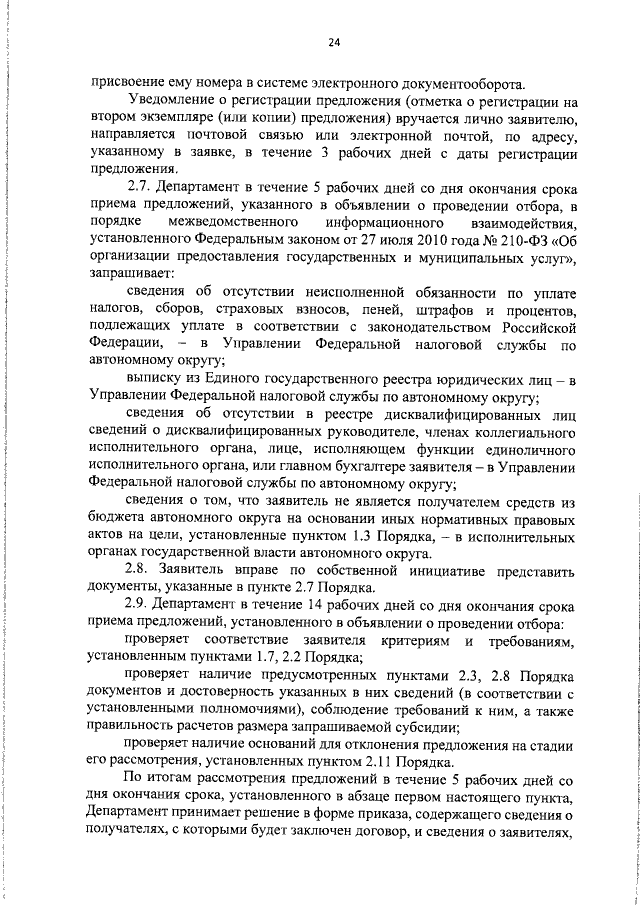 24

присвоение ему номера в системе электронного документооборота.

Уведомление о регистрации предложения (отметка о регистрации на втором экземпляре (или копии) предложения) вручается лично заявителю, направляется почтовой связью или электронной почтой, по адресу, указанному в заявке, в течение 3 рабочих дней с даты регистрации предложения.

2.7. Департамент в течение 5 рабочих дней со дня окончания срока приема предложений, указанного в объявлении о проведении отбора, в порядке межведомственного информационного взаимодействия, установленного Федеральным законом от 27 июля 2010 года № 210-ФЗ «Об организации предоставления государственных и муниципальных услуг», запрашивает:

сведения об отсутствии неисполненной обязанности по уплате налогов, сборов, страховых взносов, пеней, штрафов и процентов, подлежащих уплате в соответствии с законодательством Российской Федерации, – в Управлении Федеральной налоговой службы по автономному округу;

выписку из Единого государственного реестра юридических лиц – в Управлении Федеральной налоговой службы по автономному округу;

сведения об отсутствии в реестре дисквалифицированных лиц сведений о дисквалифицированных руководителе, членах коллегиального исполнительного органа, лице, исполняющем функции единоличного исполнительного органа, или главном бухгалтере заявителя – в Управлении Федеральной налоговой службы по автономному округу;

сведения о том, что заявитель не является получателем средств из бюджета автономного округа на основании иных нормативных правовых актов на цели, установленные пунктом 1.3 Порядка, – в исполнительных органах государственной власти автономного округа.

2.8. Заявитель вправе по собственной инициативе представить документы, указанные в пункте 2.7 Порядка.

2.9. Департамент в течение 14 рабочих дней со дня окончания срока приема предложений, установленного в объявлении о проведении отбора:

проверяет соответствие заявителя критериям и требованиям, установленным пунктами 1.7, 2.2 Порядка;

проверяет наличие предусмотренных пунктами 2.3, 2.8 Порядка документов и достоверность указанных в них сведений (в соответствии с установленными полномочиями), соблюдение требований к ним, а также правильность расчетов размера запрашиваемой субсидии;

проверяет наличие оснований для отклонения предложения на стадии его рассмотрения, установленных пунктом 2.11 Порядка.

По итогам рассмотрения предложений в течение 5 рабочих дней со дня окончания срока, установленного в абзаце первом настоящего пункта, Департамент принимает решение в форме приказа, содержащего сведения о получателях, с которыми будет заключен договор, и сведения о заявителях,